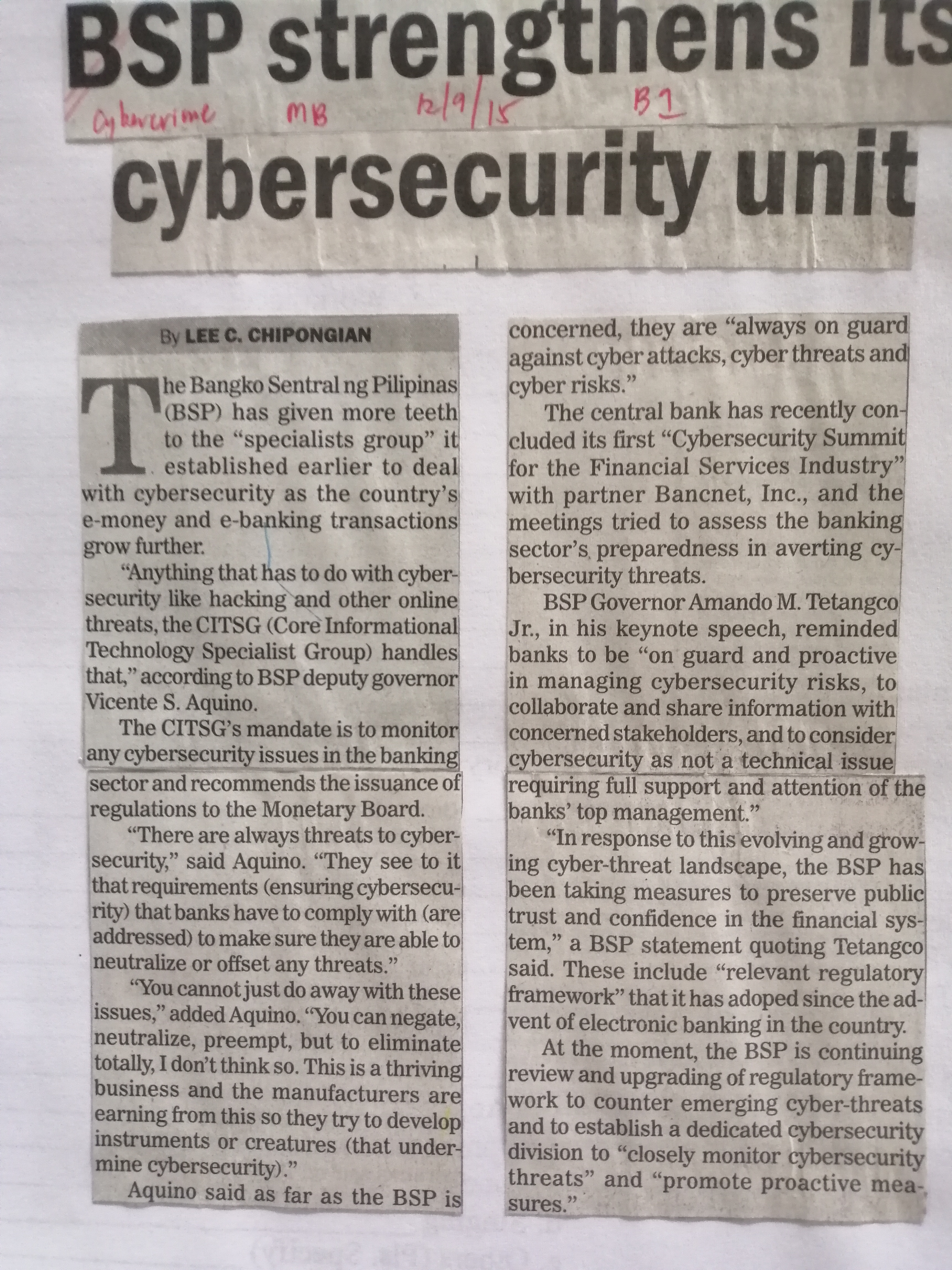 BSP strengthens its

Cybercrime MB 12/9/15 B1

cybersecurity unit

By LEE C. CHIPONGIAN

The Bangko Sentral ng Pilipinas (BSP) has given more teeth to the "specialists group" it established earlier to deal with cybersecurity as the country's e-money and e-banking transactions grow further.

"Anything that has to do with cybersecurity like hacking and other online threats, the CITSG (Core Informational Technology Specialist Group) handles that," according to BSP deputy governor Vicente S. Aquino.

The CITSG's mandate is to monitor any cybersecurity issues in the banking sector and recommends the issuance of regulations to the Monetary Board.

"There are always threats to cybersecurity," said Aquino. "They see to it that requirements (ensuring cybersecurity) that banks have to comply with (are addressed) to make sure they are able to neutralize or offset any threats."

"You cannot just do away with these issues," added Aquino. "You can negate, neutralize, preempt, but to eliminate totally, I don't think so. This is a thriving business and the manufacturers are earning from this so they try to develop instruments or creatures (that undermine cybersecurity)."

Aquino said as far as the BSP is concerned, they are "always on guard against cyber attacks, cyber threats and cyber risks."

The central bank has recently concluded its first "Cybersecurity Summit for the Financial Services Industry" with partner Bancnet, Inc., and the meetings tried to assess the banking sector's preparedness in averting cybersecurity threats.

BSP Governor Amando M. Tetangco Jr., in his keynote speech, reminded banks to be "on guard and proactive in managing cybersecurity risks, to collaborate and share information with concerned stakeholders, and to consider cybersecurity as not a technical issue requiring full support and attention of the banks' top management."

"In response to this evolving and growing cyber-threat landscape, the BSP has been taking measures to preserve public trust and confidence in the financial system," a BSP statement quoting Tetangco said. These include "relevant regulatory framework" that it has adoped since the advent of electronic banking in the country.

At the moment, the BSP is continuing review and upgrading of regulatory framework to counter emerging cyber-threats and to establish a dedicated cybersecurity division to "closely monitor cybersecurity threats" and "promote proactive measures."